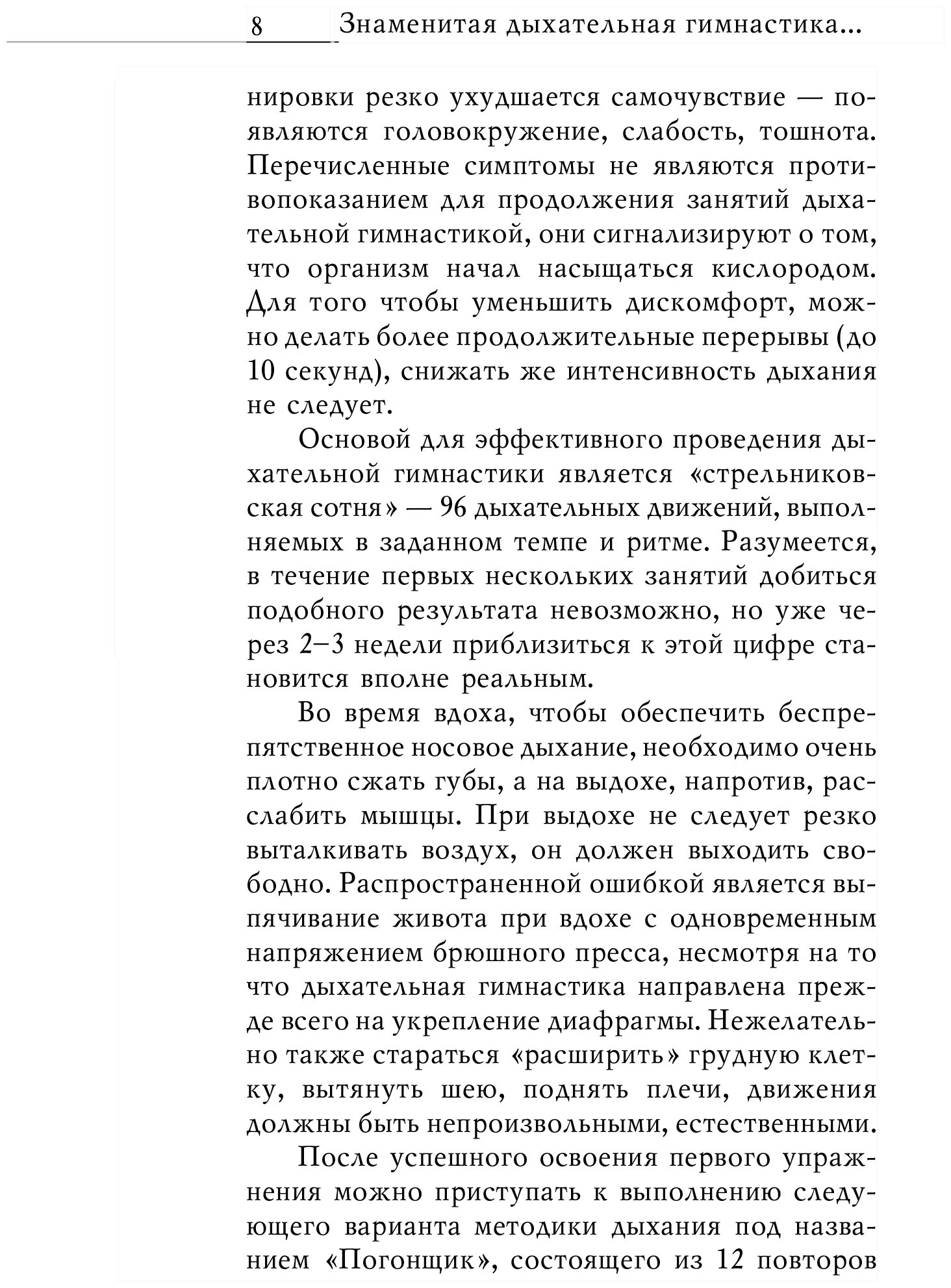 8 Знаменитая дыхательная гимнастика...

нировки резко ухудшается самочувствие — появляются головокружение, слабость, тошнота. Перечисленные симптомы не являются противопоказанием для продолжения занятий дыхательной гимнастикой, они сигнализируют о том, что организм начал насыщаться кислородом. Для того чтобы уменьшить дискомфорт, можно делать более продолжительные перерывы (до 10 секунд), снижать же интенсивность дыхания не следует.

Основой для эффективного проведения дыхательной гимнастики является «стрельниковская сотня» — 96 дыхательных движений, выполняемых в заданном темпе и ритме. Разумеется, в течение первых нескольких занятий добиться подобного результата невозможно, но уже через 2–3 недели приблизиться к этой цифре становится вполне реальным.

Во время вдоха, чтобы обеспечить беспрепятственное носовое дыхание, необходимо очень плотно сжать губы, а на выдохе, напротив, расслабить мышцы. При выдохе не следует резко выталкивать воздух, он должен выходить свободно. Распространенной ошибкой является выпячивание живота при вдохе с одновременным напряжением брюшного пресса, несмотря на то что дыхательная гимнастика направлена прежде всего на укрепление диафрагмы. Нежелательно также стараться «расширить» грудную клетку, вытянуть шею, поднять плечи, движения должны быть непроизвольными, естественными.

После успешного освоения первого упражнения можно приступать к выполнению следующего варианта методики дыхания под названием «Погонщик», состоящего из 12 повторов